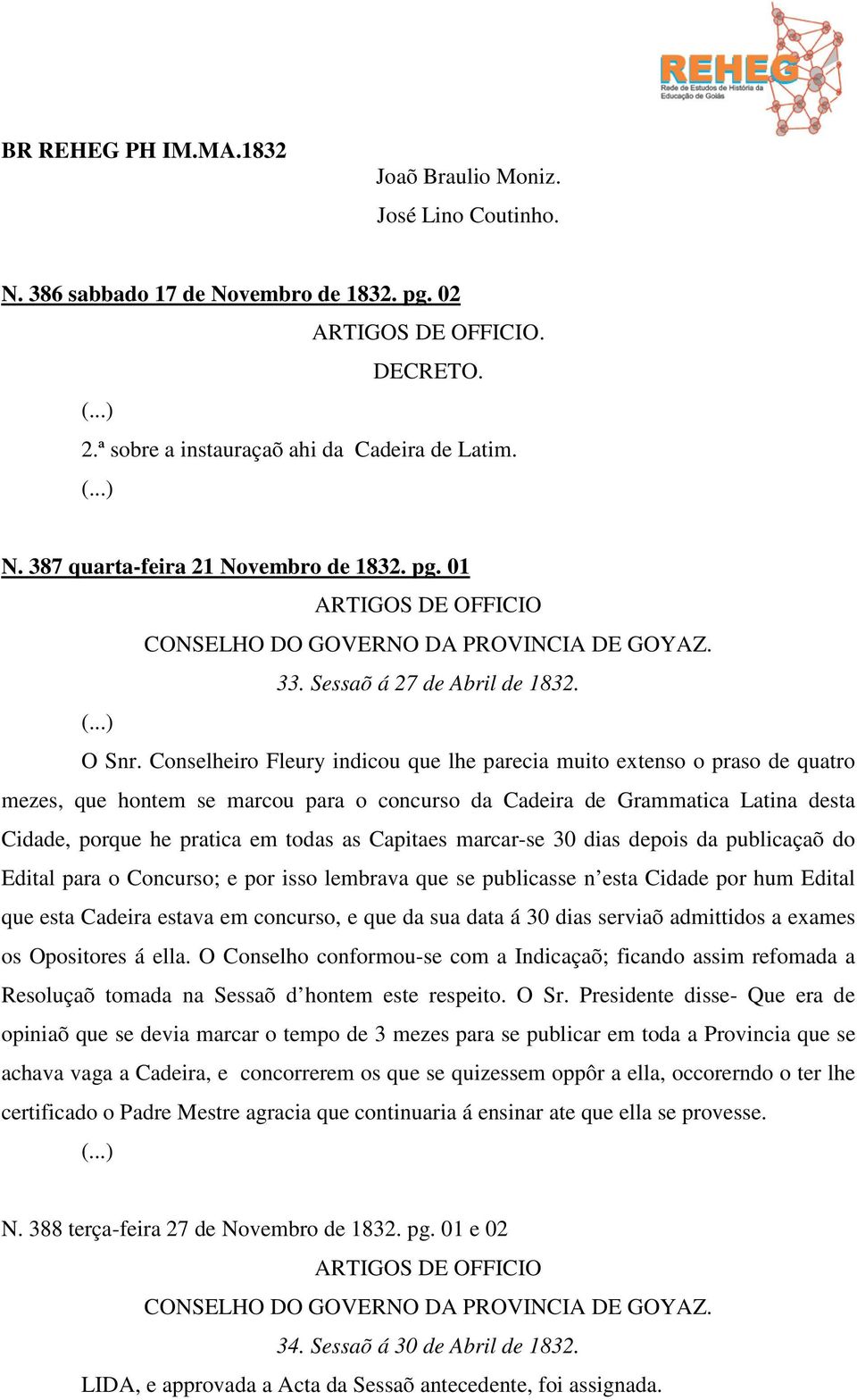 REHEG
Rede de Estudos de História da Educação de Goiás

BR REHEG PH IM.MA.1832

Joaõ Braulio Moniz.

José Lino Coutinho.

N. 386 sabbado 17 de Novembro de 1832. pg. 02

ARTIGOS DE OFFICIO.

DECRETO.

(...)

2.ª sobre a instauraçaõ ahi da Cadeira de Latim.

(...)

N. 387 quarta-feira 21 Novembro de 1832. pg. 01

ARTIGOS DE OFFICIO

CONSELHO DO GOVERNO DA PROVINCIA DE GOYAZ.

33. Sessaõ á 27 de Abril de 1832.

(...)

O Snr. Conselheiro Fleury indicou que lhe parecia muito extenso o praso de quatro mezes, que hontem se marcou para o concurso da Cadeira de Grammatica Latina desta Cidade, porque he pratica em todas as Capitaes marcar-se 30 dias depois da publicaçaõ do Edital para o Concurso; e por isso lembrava que se publicasse n'esta Cidade por hum Edital que esta Cadeira estava em concurso, e que da sua data á 30 dias serviaõ admittidos a exames os Opositores á ella. O Conselho conformou-se com a Indicaçaõ; ficando assim refomada a Resoluçaõ tomada na Sessaõ d'hontem este respeito. O Sr. Presidente disse- Que era de opiniaõ que se devia marcar o tempo de 3 mezes para se publicar em toda a Provincia que se achava vaga a Cadeira, e concorrerem os que se quizessem oppôr a ella, occorerndo o ter lhe certificado o Padre Mestre agracia que continuaria á ensinar ate que ella se provesse.

(...)

N. 388 terça-feira 27 de Novembro de 1832. pg. 01 e 02

ARTIGOS DE OFFICIO

CONSELHO DO GOVERNO DA PROVINCIA DE GOYAZ.

34. Sessaõ á 30 de Abril de 1832.

LIDA, e approvada a Acta da Sessaõ antecedente, foi assignada.